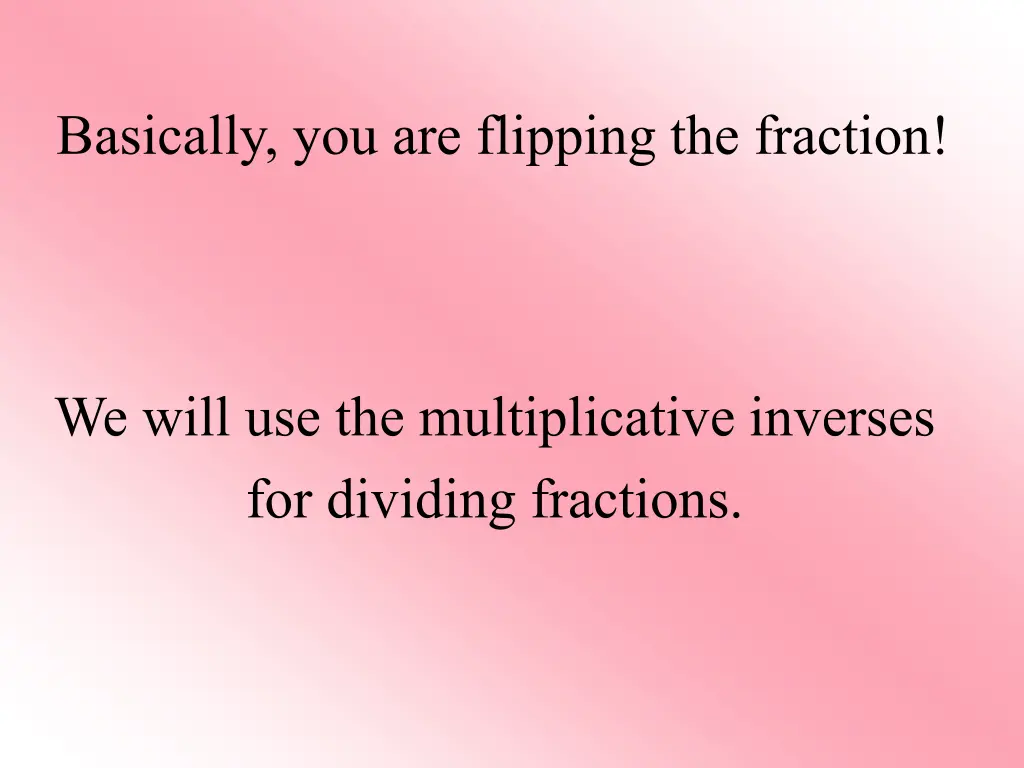 Basically, you are flipping the fraction!

We will use the multiplicative inverses for dividing fractions.